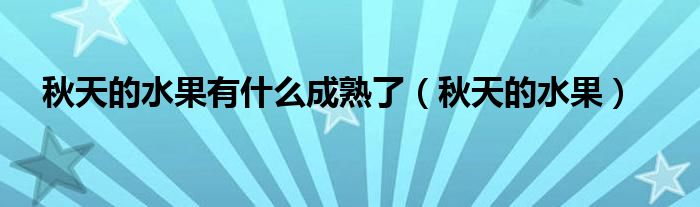 秋天的水果有什么成熟了（秋天的水果）